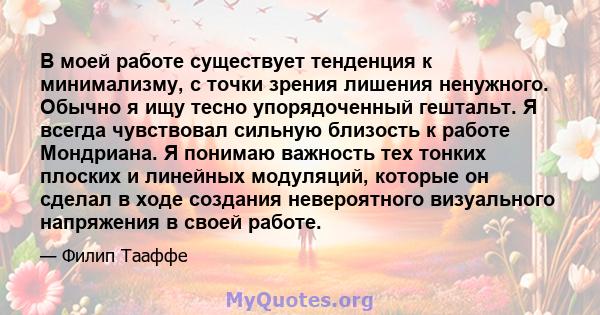 В моей работе существует тенденция к минимализму, с точки зрения лишения ненужного. Обычно я ищу тесно упорядоченный гештальт. Я всегда чувствовал сильную близость к работе Мондриана. Я понимаю важность тех тонких плоских и линейных модуляций, которые он сделал в ходе создания невероятного визуального напряжения в своей работе.

— Филип Тааффе

MyQuotes.org